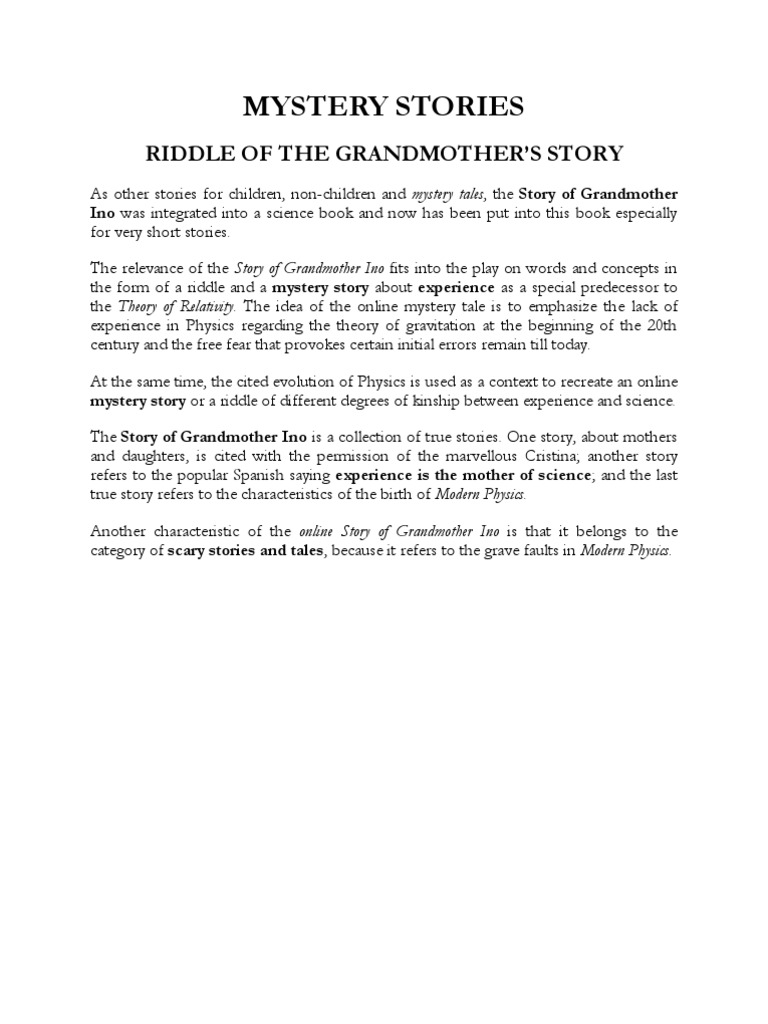 MYSTERY STORIES

RIDDLE OF THE GRANDMOTHER'S STORY

As other stories for children, non-children and mystery tales, the Story of Grandmother Ino was integrated into a science book and now has been put into this book especially for very short stories.

The relevance of the Story of Grandmother Ino fits into the play on words and concepts in the form of a riddle and a mystery story about experience as a special predecessor to the Theory of Relativity. The idea of the online mystery tale is to emphasize the lack of experience in Physics regarding the theory of gravitation at the beginning of the 20th century and the free fear that provokes certain initial errors remain till today.

At the same time, the cited evolution of Physics is used as a context to recreate an online mystery story or a riddle of different degrees of kinship between experience and science.

The Story of Grandmother Ino is a collection of true stories. One story, about mothers and daughters, is cited with the permission of the marvellous Cristina; another story refers to the popular Spanish saying experience is the mother of science; and the last true story refers to the characteristics of the birth of Modern Physics.

Another characteristic of the online Story of Grandmother Ino is that it belongs to the category of scary stories and tales, because it refers to the grave faults in Modern Physics.